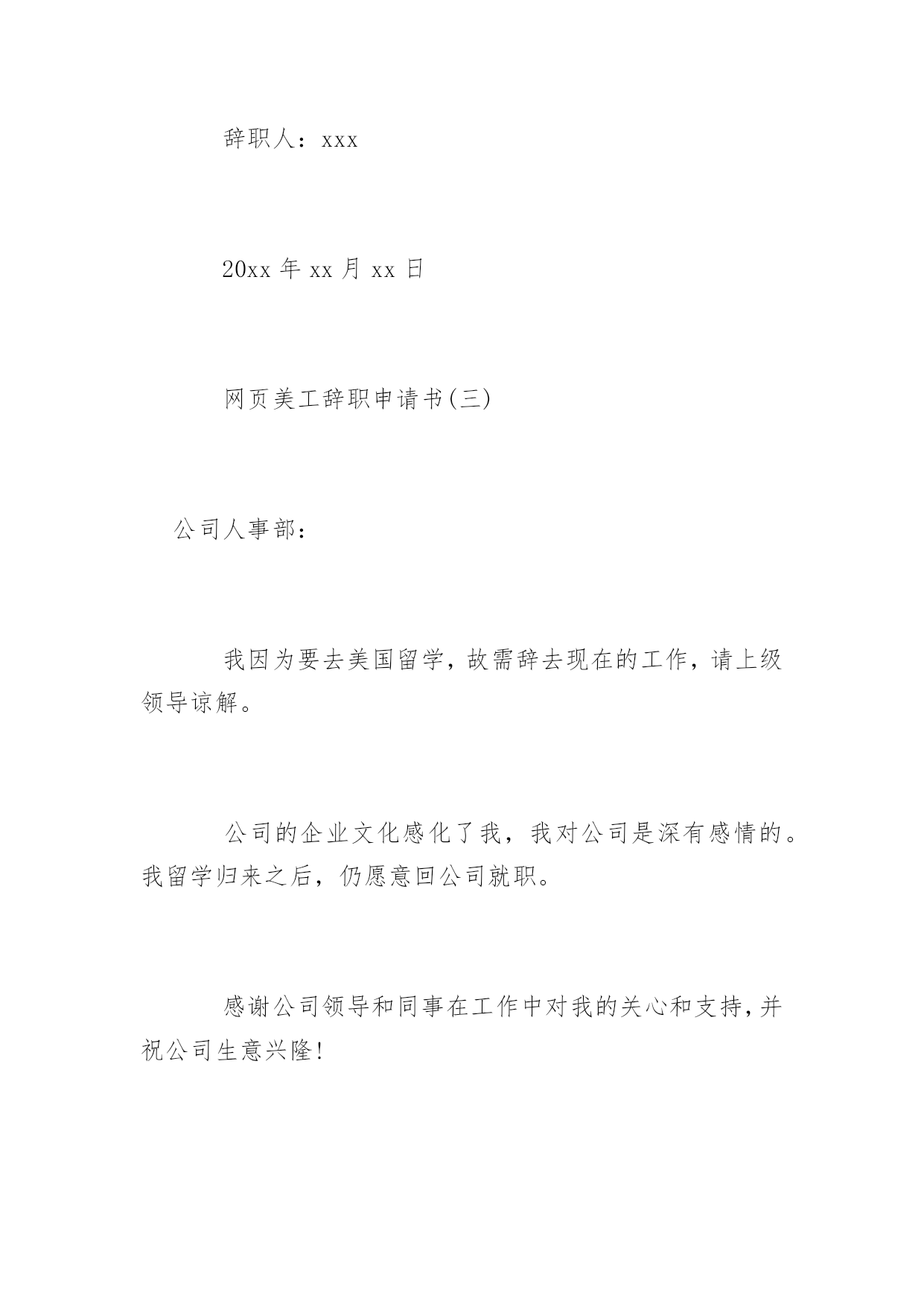 辞职人：xxx

20xx 年 xx 月 xx 日

网页美工辞职申请书(三)

公司人事部：

我因为要去美国留学，故需辞去现在的工作，请上级领导谅解。

公司的企业文化感化了我，我对公司是深有感情的。我留学归来之后，仍愿意回公司就职。

感谢公司领导和同事在工作中对我的关心和支持，并祝公司生意兴隆！